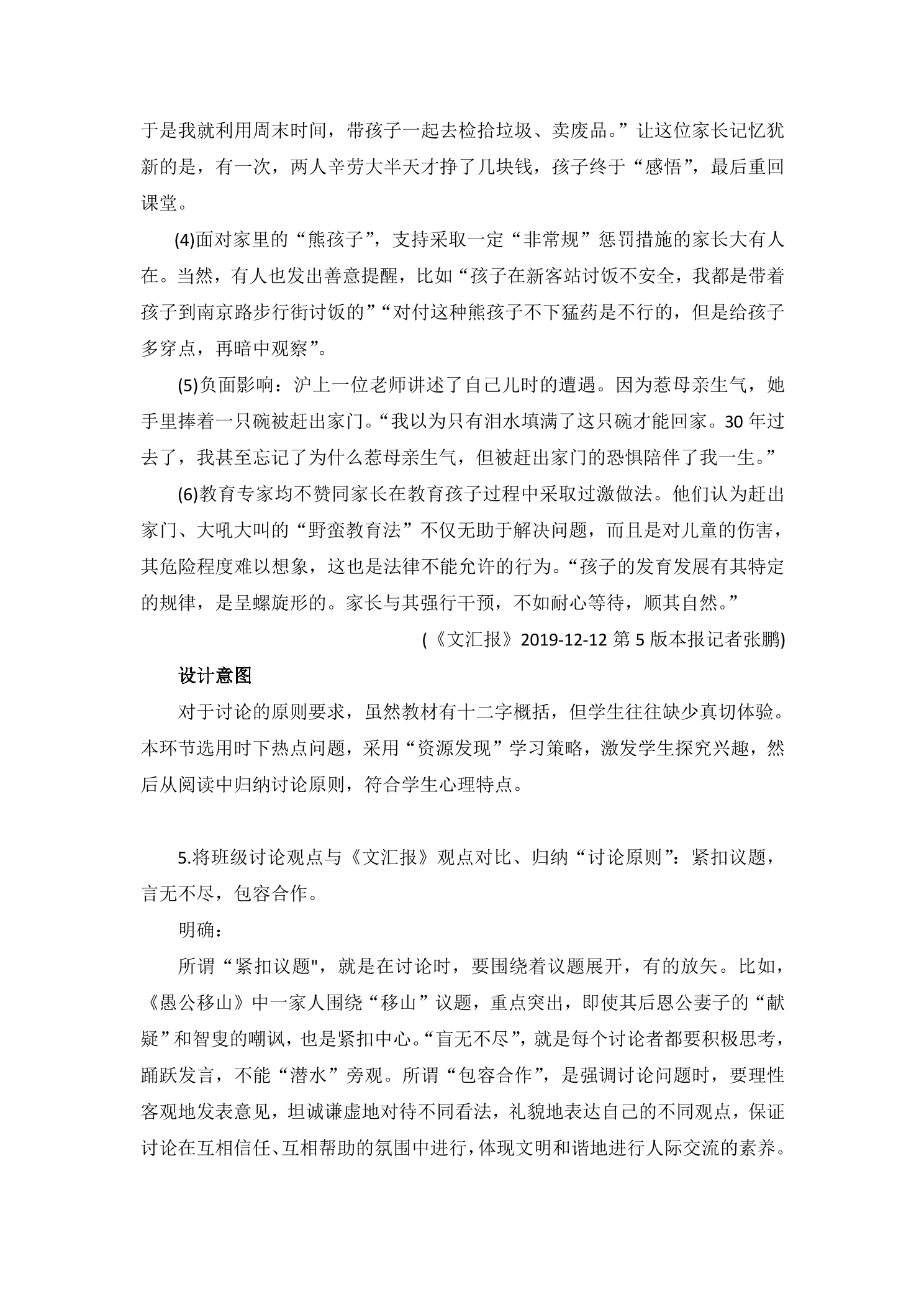 于是我就利用周末时间，带孩子一起去检拾垃圾、卖废品。”让这位家长记忆犹新的是，有一次，两人辛劳大半天才挣了几块钱，孩子终于“感悟”，最后重回课堂。

(4)面对家里的“熊孩子”，支持采取一定“非常规”惩罚措施的家长大有人在。当然，有人也发出善意提醒，比如“孩子在新客站讨饭不安全，我都是带着孩子到南京路步行街讨饭的”“对付这种熊孩子不下猛药是不行的，但是给孩子多穿点，再暗中观察”。

(5)负面影响：沪上一位老师讲述了自己儿时的遭遇。因为惹母亲生气，她手里捧着一只碗被赶出家门。“我以为只有泪水填满了这只碗才能回家。30年过去了，我甚至忘记了为什么惹母亲生气，但被赶出家门的恐惧陪伴了我一生。”

(6)教育专家均不赞同家长在教育孩子过程中采取过激做法。他们认为赶出家门、大吼大叫的“野蛮教育法”不仅无助于解决问题，而且是对儿童的伤害，其危险程度难以想象，这也是法律不能允许的行为。“孩子的发育发展有其特定的规律，是呈螺旋形的。家长与其强行干预，不如耐心等待，顺其自然。”

(《文汇报》2019-12-12第5版本报记者张鹏)

设计意图

对于讨论的原则要求，虽然教材有十二字概括，但学生往往缺少真切体验。本环节选用时下热点问题，采用“资源发现”学习策略，激发学生探究兴趣，然后从阅读中归纳讨论原则，符合学生心理特点。

5.将班级讨论观点与《文汇报》观点对比、归纳“讨论原则”：紧扣议题，言无不尽，包容合作。

明确：

所谓“紧扣议题"，就是在讨论时，要围绕着议题展开，有的放矢。比如，《愚公移山》中一家人围绕“移山”议题，重点突出，即使其后恩公妻子的“献疑”和智叟的嘲讽，也是紧扣中心。“盲无不尽”，就是每个讨论者都要积极思考，踊跃发言，不能“潜水”旁观。所谓“包容合作”，是强调讨论问题时，要理性客观地发表意见，坦诚谦虚地对待不同看法，礼貌地表达自己的不同观点，保证讨论在互相信任、互相帮助的氛围中进行，体现文明和谐地进行人际交流的素养。